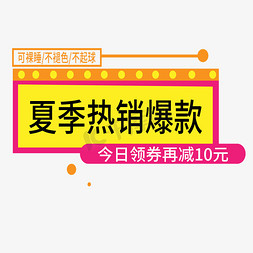 可裸睡/不褪色/不起球

夏季热销爆款

今日领券再减10元